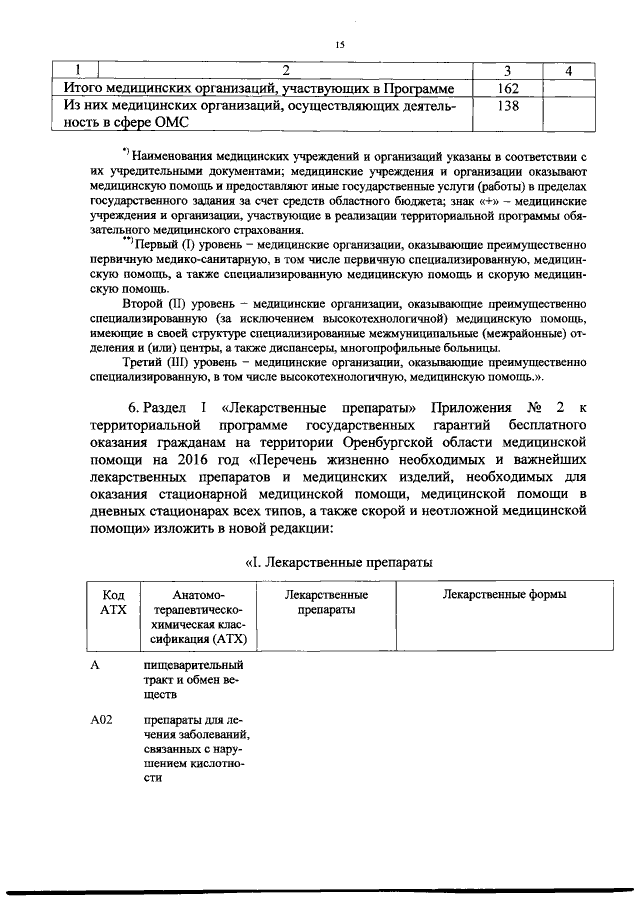 15

| 1 | 2 | 3 | 4 |
|---|---|---|---|
| Итого медицинских организаций, участвующих в Программе | | 162 | |
| Из них медицинских организаций, осуществляющих деятельность в сфере ОМС | | 138 | |

*) Наименования медицинских учреждений и организаций указаны в соответствии с их учредительными документами; медицинские учреждения и организации оказывают медицинскую помощь и предоставляют иные государственные услуги (работы) в пределах государственного задания за счет средств областного бюджета; знак «+» – медицинские учреждения и организации, участвующие в реализации территориальной программы обязательного медицинского страхования.

**) Первый (I) уровень – медицинские организации, оказывающие преимущественно первичную медико-санитарную, в том числе первичную специализированную, медицинскую помощь, а также специализированную медицинскую помощь и скорую медицинскую помощь.

Второй (II) уровень – медицинские организации, оказывающие преимущественно специализированную (за исключением высокотехнологичной) медицинскую помощь, имеющие в своей структуре специализированные межмуниципальные (межрайонные) отделения и (или) центры, а также диспансеры, многопрофильные больницы.

Третий (III) уровень – медицинские организации, оказывающие преимущественно специализированную, в том числе высокотехнологичную, медицинскую помощь.».

6. Раздел I «Лекарственные препараты» Приложения № 2 к территориальной программе государственных гарантий бесплатного оказания гражданам на территории Оренбургской области медицинской помощи на 2016 год «Перечень жизненно необходимых и важнейших лекарственных препаратов и медицинских изделий, необходимых для оказания стационарной медицинской помощи, медицинской помощи в дневных стационарах всех типов, а также скорой и неотложной медицинской помощи» изложить в новой редакции:

«I. Лекарственные препараты

| Код АТХ | Анатомо-терапевтическо-химическая классификация (АТХ) | Лекарственные препараты | Лекарственные формы |
|---|---|---|---|
| A | пищеварительный тракт и обмен веществ | | |
| A02 | препараты для лечения заболеваний, связанных с нарушением кислотности | | |